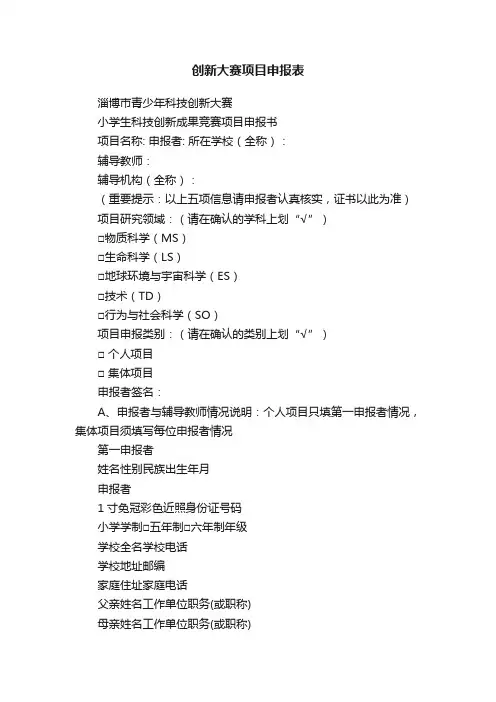 创新大赛项目申报表

淄博市青少年科技创新大赛

小学生科技创新成果竞赛项目申报书

项目名称: 申报者: 所在学校（全称）:

辅导教师：

辅导机构（全称）：

（重要提示：以上五项信息请申报者认真核实，证书以此为准）

项目研究领域：（请在确认的学科上划“√”）

□物质科学（MS）

□生命科学（LS）

□地球环境与宇宙科学（ES）

□技术（TD）

□行为与社会科学（SO）

项目申报类别：（请在确认的类别上划“√”）

□ 个人项目

□ 集体项目

申报者签名：

A、申报者与辅导教师情况说明：个人项目只填第一申报者情况，集体项目须填写每位申报者情况

第一申报者

姓名性别民族出生年月

申报者

1 寸免冠彩色近照身份证号码

小学学制□五年制□六年制年级

学校全名学校电话

学校地址邮编

家庭住址家庭电话

父亲姓名工作单位职务(或职称)

母亲姓名工作单位职务(或职称)